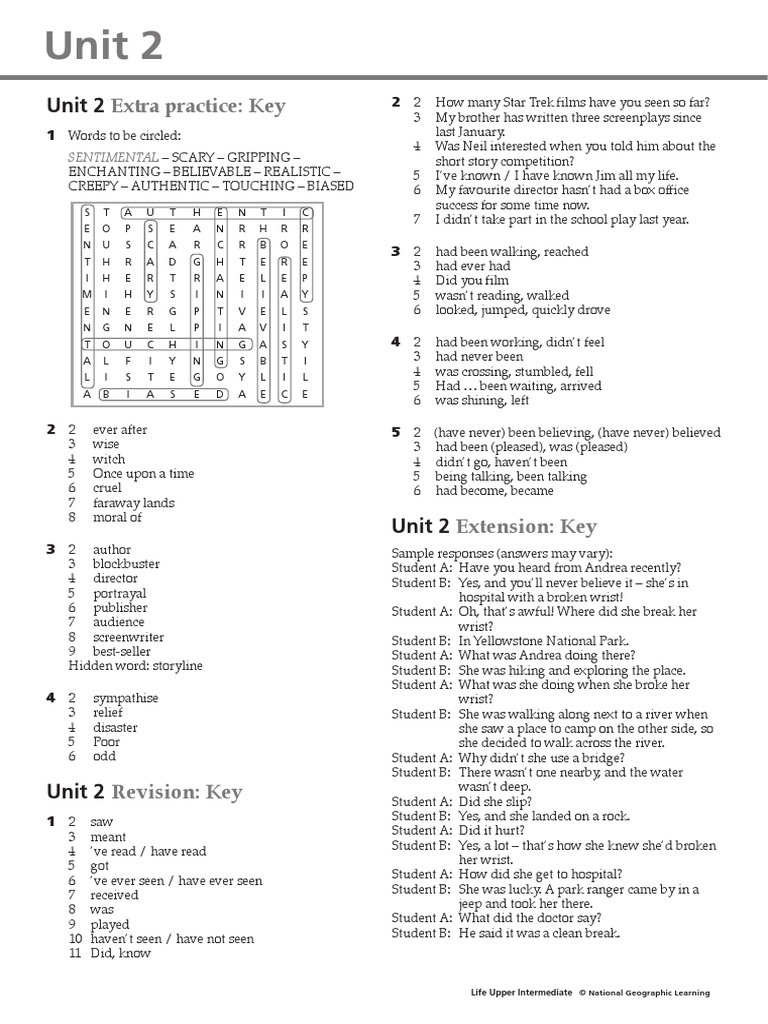 Unit 2

Unit 2 Extra practice: Key

1 Words to be circled:

SENTIMENTAL – SCARY – GRIPPING – ENCHANTING – BELIEVABLE – REALISTIC – CREEPY – AUTHENTIC – TOUCHING – BIASED

| S | T | A | U | T | H | E | N | T | I | C |
|---|---|---|---|---|---|---|---|---|---|---|
| E | O | P | S | E | A | N | R | H | R | R |
| N | U | S | C | A | R | C | R | B | O | E |
| T | H | R | A | D | G | H | T | E | R | E |
| I | H | E | R | T | R | A | E | L | E | P |
| M | I | H | Y | S | I | N | I | I | A | Y |
| E | N | E | R | G | P | T | V | E | L | S |
| N | G | N | E | L | P | I | A | V | I | T |
| T | O | U | C | H | I | N | G | A | S | Y |
| A | L | F | I | Y | N | G | S | B | T | I |
| L | I | S | T | E | G | O | Y | L | I | L |
| A | B | I | A | S | E | D | A | E | C | E |

2 2 ever after
3 wise
4 witch
5 Once upon a time
6 cruel
7 faraway lands
8 moral of

3 2 author
3 blockbuster
4 director
5 portrayal
6 publisher
7 audience
8 screenwriter
9 best-seller
Hidden word: storyline

4 2 sympathise
3 relief
4 disaster
5 Poor
6 odd

Unit 2 Revision: Key

1 2 saw
3 meant
4 've read / have read
5 got
6 've ever seen / have ever seen
7 received
8 was
9 played
10 haven't seen / have not seen
11 Did, know

2 2 How many Star Trek films have you seen so far?
3 My brother has written three screenplays since last January.
4 Was Neil interested when you told him about the short story competition?
5 I've known / I have known Jim all my life.
6 My favourite director hasn't had a box office success for some time now.
7 I didn't take part in the school play last year.

3 2 had been walking, reached
3 had ever had
4 Did you film
5 wasn't reading, walked
6 looked, jumped, quickly drove

4 2 had been working, didn't feel
3 had never been
4 was crossing, stumbled, fell
5 Had … been waiting, arrived
6 was shining, left

5 2 (have never) been believing, (have never) believed
3 had been (pleased), was (pleased)
4 didn't go, haven't been
5 being talking, been talking
6 had become, became

Unit 2 Extension: Key

Sample responses (answers may vary):
Student A: Have you heard from Andrea recently?
Student B: Yes, and you'll never believe it – she's in hospital with a broken wrist!
Student A: Oh, that's awful! Where did she break her wrist?
Student B: In Yellowstone National Park.
Student A: What was Andrea doing there?
Student B: She was hiking and exploring the place.
Student A: What was she doing when she broke her wrist?
Student B: She was walking along next to a river when she saw a place to camp on the other side, so she decided to walk across the river.
Student A: Why didn't she use a bridge?
Student B: There wasn't one nearby, and the water wasn't deep.
Student A: Did she slip?
Student B: Yes, and she landed on a rock.
Student A: Did it hurt?
Student B: Yes, a lot – that's how she knew she'd broken her wrist.
Student A: How did she get to hospital?
Student B: She was lucky. A park ranger came by in a jeep and took her there.
Student A: What did the doctor say?
Student B: He said it was a clean break.

Life Upper Intermediate © National Geographic Learning